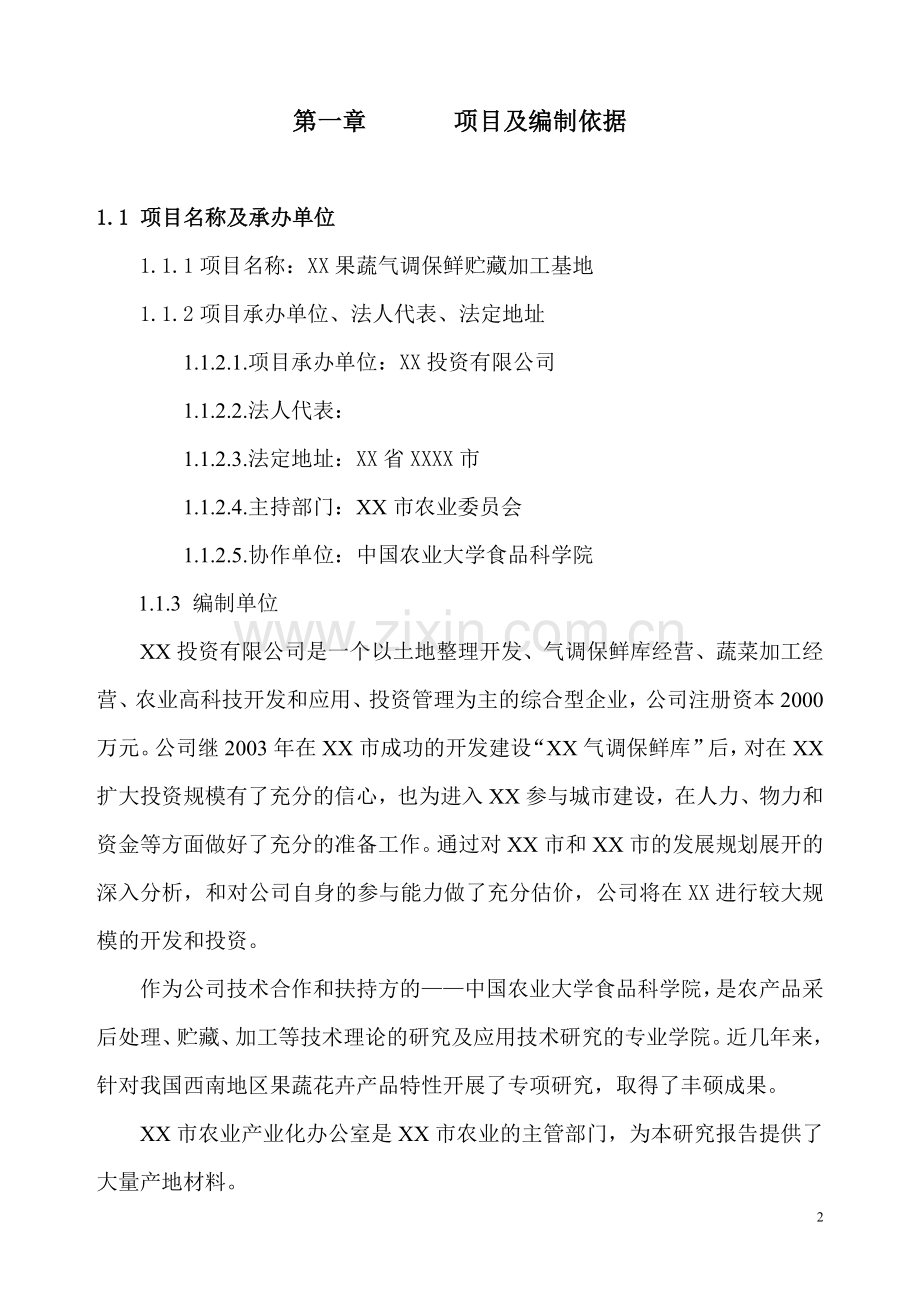 第一章　　项目及编制依据

1.1 项目名称及承办单位

1.1.1 项目名称：XX 果蔬气调保鲜贮藏加工基地

1.1.2 项目承办单位、法人代表、法定地址

1.1.2.1.项目承办单位：XX 投资有限公司

1.1.2.2.法人代表：

1.1.2.3.法定地址：XX 省 XXXX 市

1.1.2.4.主持部门：XX 市农业委员会

1.1.2.5.协作单位：中国农业大学食品科学院

1.1.3 编制单位

XX 投资有限公司是一个以土地整理开发、气调保鲜库经营、蔬菜加工经营、农业高科技开发和应用、投资管理为主的综合型企业，公司注册资本 2000 万元。公司继 2003 年在 XX 市成功的开发建设“XX 气调保鲜库”后，对在 XX 扩大投资规模有了充分的信心，也为进入 XX 参与城市建设，在人力、物力和资金等方面做好了充分的准备工作。通过对 XX 市和 XX 市的发展规划展开的深入分析，和对公司自身的参与能力做了充分估价，公司将在 XX 进行较大规模的开发和投资。

作为公司技术合作和扶持方的——中国农业大学食品科学院，是农产品采后处理、贮藏、加工等技术理论的研究及应用技术研究的专业学院。近几年来，针对我国西南地区果蔬花卉产品特性开展了专项研究，取得了丰硕成果。

XX 市农业产业化办公室是 XX 市农业的主管部门，为本研究报告提供了大量产地材料。

www.zixin.com.cn

2